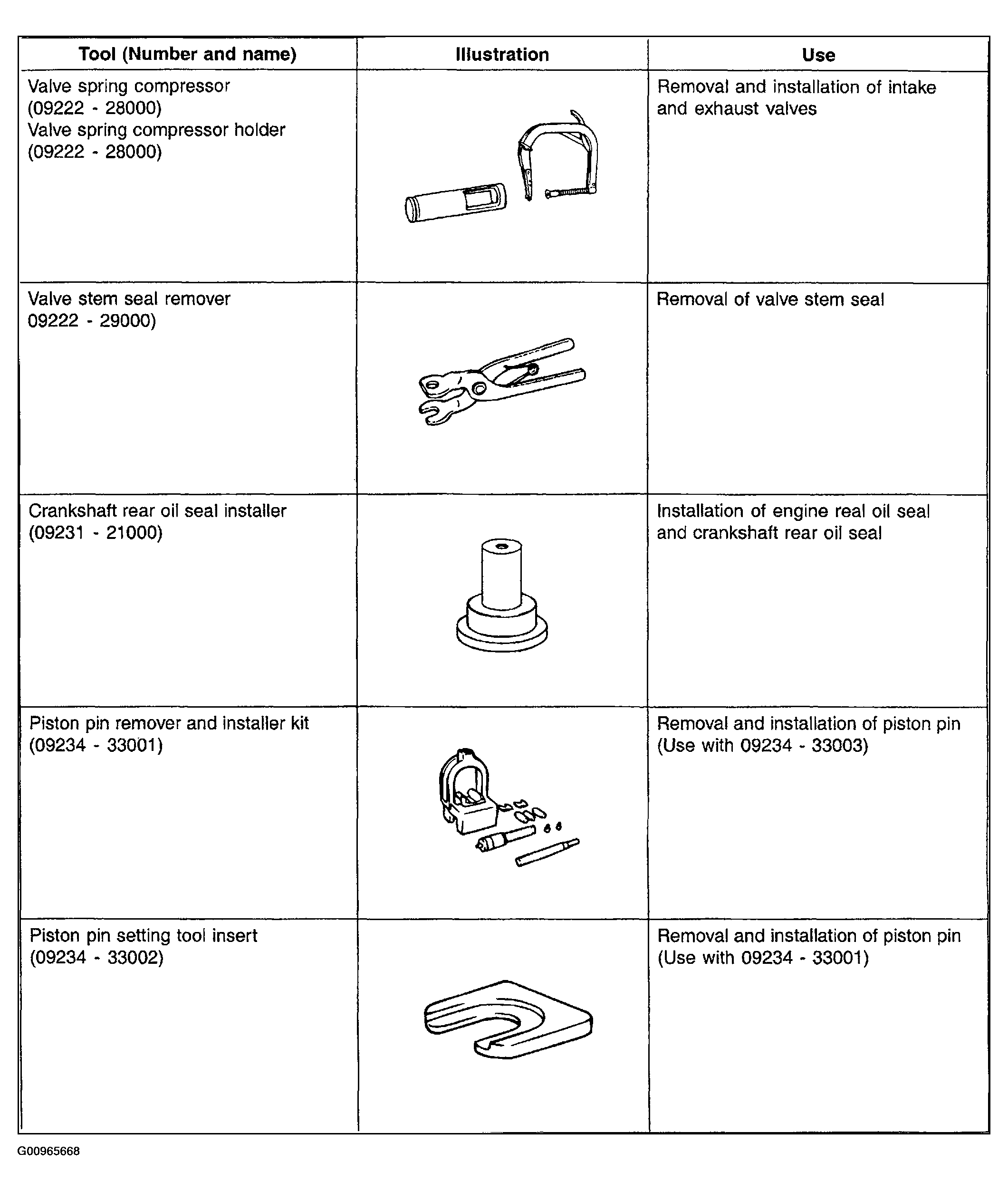 | Tool (Number and name) | Illustration | Use |
|---|---|---|
| Valve spring compressor (09222 - 28000) Valve spring compressor holder (09222 - 28000) | | Removal and installation of intake and exhaust valves |
| Valve stem seal remover 09222 - 29000) | | Removal of valve stem seal |
| Crankshaft rear oil seal installer (09231 - 21000) | | Installation of engine real oil seal and crankshaft rear oil seal |
| Piston pin remover and installer kit (09234 - 33001) | | Removal and installation of piston pin (Use with 09234 - 33003) |
| Piston pin setting tool insert (09234 - 33002) | | Removal and installation of piston pin (Use with 09234 - 33001) |

G00965668